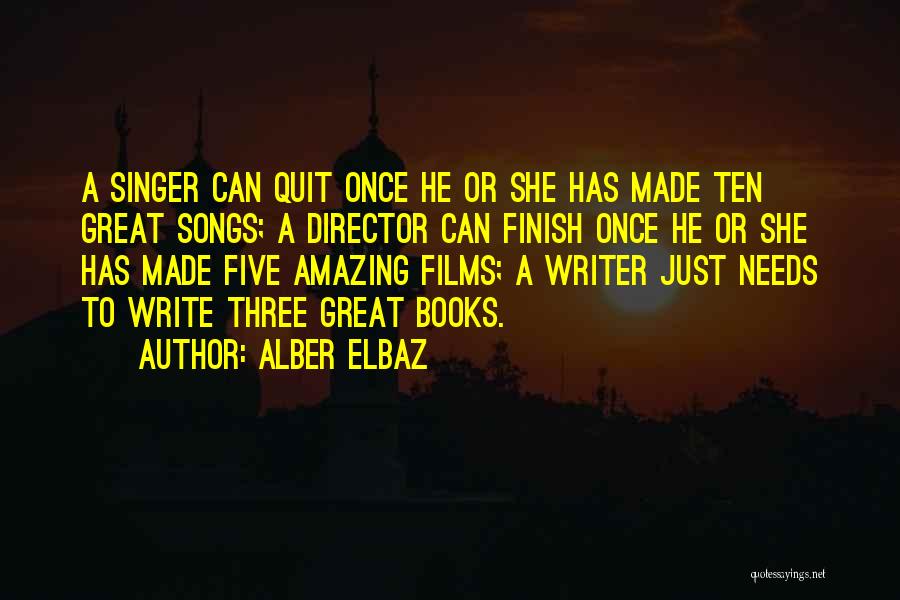 A SINGER CAN QUIT ONCE HE OR SHE HAS MADE TEN GREAT SONGS; A DIRECTOR CAN FINISH ONCE HE OR SHE HAS MADE FIVE AMAZING FILMS; A WRITER JUST NEEDS TO WRITE THREE GREAT BOOKS.

AUTHOR: ALBER ELBAZ

quotessayings.net